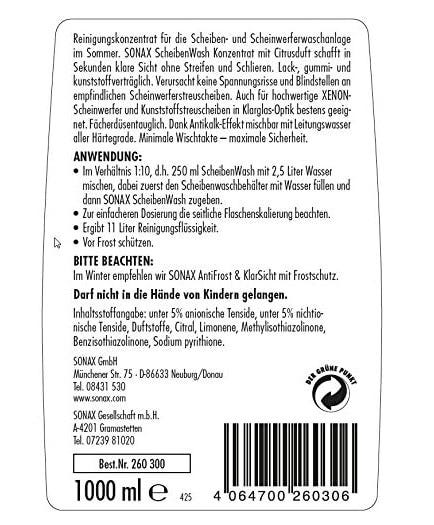 Reinigungskonzentrat für die Scheiben- und Scheinwerferwaschanlage im Sommer. SONAX ScheibenWash Konzentrat mit Citrusduft schafft in Sekunden klare Sicht ohne Streifen und Schlieren. Lack-, gummi- und kunststoffverträglich. Verursacht keine Spannungsrisse und Blindstellen an empfindlichen Scheinwerferstreuscheiben. Auch für hochwertige XENON-Scheinwerfer und Kunststoffstreuscheiben in Klarglas-Optik bestens geeignet. Fächerdüsentauglich. Dank Antikalk-Effekt mischbar mit Leitungswasser aller Härtegrade. Minimale Wischtakte – maximale Sicherheit.

ANWENDUNG:
• Im Verhältnis 1:10, d.h. 250 ml ScheibenWash mit 2,5 Liter Wasser mischen, dabei zuerst den Scheibenwaschbehälter mit Wasser füllen und dann SONAX ScheibenWash zugeben.
• Zur einfacheren Dosierung die seitliche Flaschenskalierung beachten.
• Ergibt 11 Liter Reinigungsflüssigkeit.
• Vor Frost schützen.

BITTE BEACHTEN:
Im Winter empfehlen wir SONAX AntiFrost & KlarSicht mit Frostschutz.

Darf nicht in die Hände von Kindern gelangen.

Inhaltsstoffangabe: unter 5% anionische Tenside, unter 5% nichtionische Tenside, Duftstoffe, Citral, Limonene, Methylisothiazolinone, Benzisothiazolinone, Sodium pyrithione.

SONAX GmbH
Münchener Str. 75 · D-86633 Neuburg/Donau
Tel. 08431 530
www.sonax.com

SONAX Gesellschaft m.b.H.
A-4201 Gramastetten
Tel. 07239 81020

DER GRÜNE PUNKT

Best.Nr. 260 300

1000 ml ℮ 425

4 064700 260306